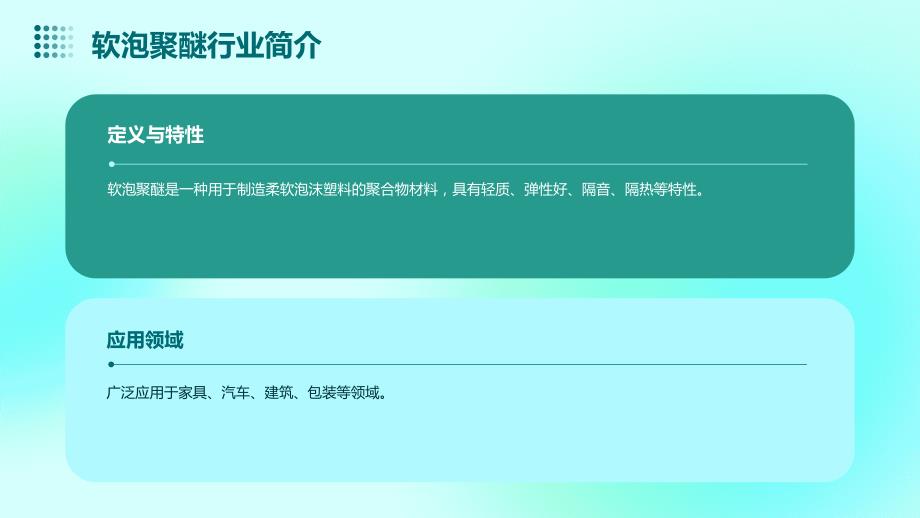 软泡聚醚行业简介

定义与特性

软泡聚醚是一种用于制造柔软泡沫塑料的聚合物材料，具有轻质、弹性好、隔音、隔热等特性。

应用领域

广泛应用于家具、汽车、建筑、包装等领域。